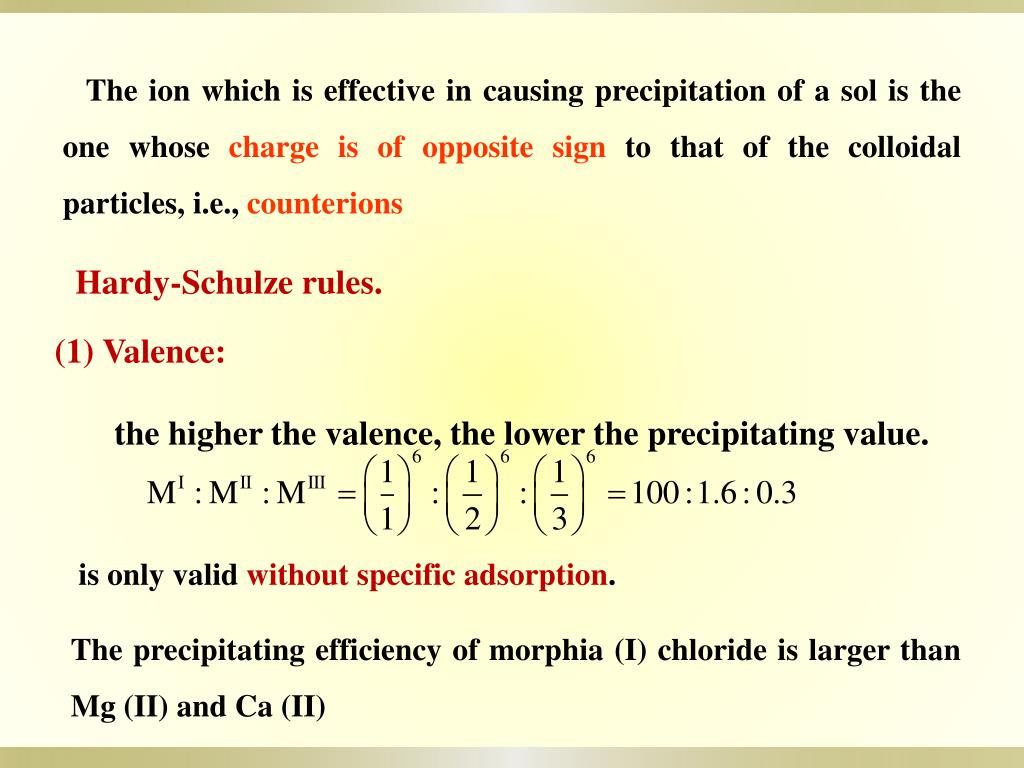 The ion which is effective in causing precipitation of a sol is the one whose charge is of opposite sign to that of the colloidal particles, i.e., counterions

Hardy-Schulze rules.

(1) Valence:

the higher the valence, the lower the precipitating value.

$M^{I} : M^{II} : M^{III} = \left(\frac{1}{1}\right)^6 : \left(\frac{1}{2}\right)^6 : \left(\frac{1}{3}\right)^6 = 100 : 1.6 : 0.3$

is only valid without specific adsorption.

The precipitating efficiency of morphia (I) chloride is larger than Mg (II) and Ca (II)